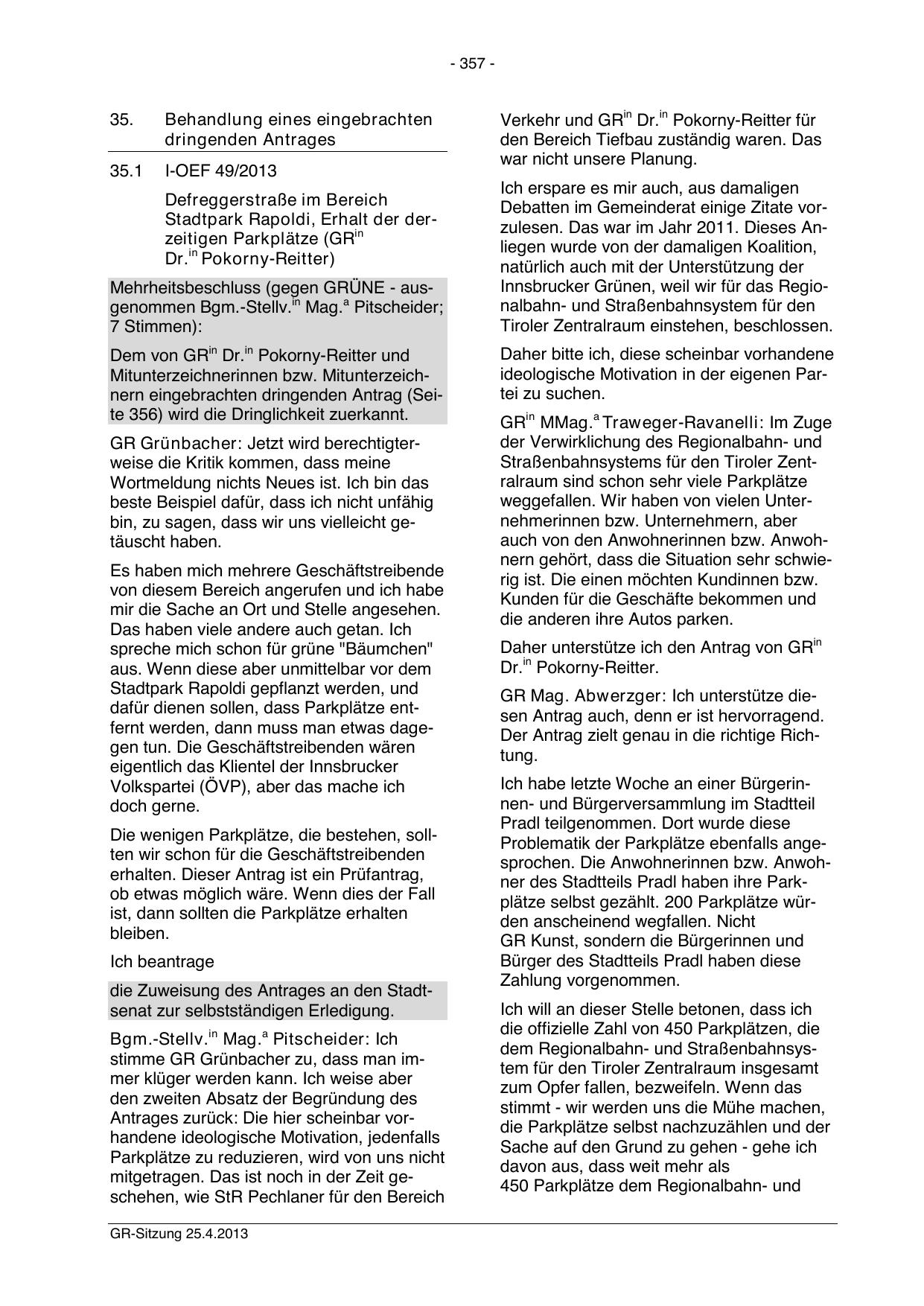 - 357 -

35. Behandlung eines eingebrachten dringenden Antrages

35.1 I-OEF 49/2013

Defreggerstraße im Bereich Stadtpark Rapoldi, Erhalt der derzeitigen Parkplätze (GR$^{in}$ Dr.$^{in}$ Pokorny-Reitter)

Mehrheitsbeschluss (gegen GRÜNE - ausgenommen Bgm.-Stellv.$^{in}$ Mag.$^{a}$ Pitscheider; 7 Stimmen):

Dem von GR$^{in}$ Dr.$^{in}$ Pokorny-Reitter und Mitunterzeichnerinnen bzw. Mitunterzeichnern eingebrachten dringenden Antrag (Seite 356) wird die Dringlichkeit zuerkannt.

GR Grünbacher: Jetzt wird berechtigterweise die Kritik kommen, dass meine Wortmeldung nichts Neues ist. Ich bin das beste Beispiel dafür, dass ich nicht unfähig bin, zu sagen, dass wir uns vielleicht getäuscht haben.

Es haben mich mehrere Geschäftstreibende von diesem Bereich angerufen und ich habe mir die Sache an Ort und Stelle angesehen. Das haben viele andere auch getan. Ich spreche mich schon für grüne "Bäumchen" aus. Wenn diese aber unmittelbar vor dem Stadtpark Rapoldi gepflanzt werden, und dafür dienen sollen, dass Parkplätze entfernt werden, dann muss man etwas dagegen tun. Die Geschäftstreibenden wären eigentlich das Klientel der Innsbrucker Volkspartei (ÖVP), aber das mache ich doch gerne.

Die wenigen Parkplätze, die bestehen, sollten wir schon für die Geschäftstreibenden erhalten. Dieser Antrag ist ein Prüfantrag, ob etwas möglich wäre. Wenn dies der Fall ist, dann sollten die Parkplätze erhalten bleiben.

Ich beantrage

die Zuweisung des Antrages an den Stadtsenat zur selbstständigen Erledigung.

Bgm.-Stellv.$^{in}$ Mag.$^{a}$ Pitscheider: Ich stimme GR Grünbacher zu, dass man immer klüger werden kann. Ich weise aber den zweiten Absatz der Begründung des Antrages zurück: Die hier scheinbar vorhandene ideologische Motivation, jedenfalls Parkplätze zu reduzieren, wird von uns nicht mitgetragen. Das ist noch in der Zeit geschehen, wie StR Pechlaner für den Bereich Verkehr und GR$^{in}$ Dr.$^{in}$ Pokorny-Reitter für den Bereich Tiefbau zuständig waren. Das war nicht unsere Planung.

Ich erspare es mir auch, aus damaligen Debatten im Gemeinderat einige Zitate vorzulesen. Das war im Jahr 2011. Dieses Anliegen wurde von der damaligen Koalition, natürlich auch mit der Unterstützung der Innsbrucker Grünen, weil wir für das Regionalbahn- und Straßenbahnsystem für den Tiroler Zentralraum einstehen, beschlossen.

Daher bitte ich, diese scheinbar vorhandene ideologische Motivation in der eigenen Partei zu suchen.

GR$^{in}$ MMag.$^{a}$ Traweger-Ravanelli: Im Zuge der Verwirklichung des Regionalbahn- und Straßenbahnsystems für den Tiroler Zentralraum sind schon sehr viele Parkplätze weggefallen. Wir haben von vielen Unternehmerinnen bzw. Unternehmern, aber auch von den Anwohnerinnen bzw. Anwohnern gehört, dass die Situation sehr schwierig ist. Die einen möchten Kundinnen bzw. Kunden für die Geschäfte bekommen und die anderen ihre Autos parken.

Daher unterstütze ich den Antrag von GR$^{in}$ Dr.$^{in}$ Pokorny-Reitter.

GR Mag. Abwerzger: Ich unterstütze diesen Antrag auch, denn er ist hervorragend. Der Antrag zielt genau in die richtige Richtung.

Ich habe letzte Woche an einer Bürgerinnen- und Bürgerversammlung im Stadtteil Pradl teilgenommen. Dort wurde diese Problematik der Parkplätze ebenfalls angesprochen. Die Anwohnerinnen bzw. Anwohner des Stadtteils Pradl haben ihre Parkplätze selbst gezählt. 200 Parkplätze würden anscheinend wegfallen. Nicht GR Kunst, sondern die Bürgerinnen und Bürger des Stadtteils Pradl haben diese Zahlung vorgenommen.

Ich will an dieser Stelle betonen, dass ich die offizielle Zahl von 450 Parkplätzen, die dem Regionalbahn- und Straßenbahnsystem für den Tiroler Zentralraum insgesamt zum Opfer fallen, bezweifeln. Wenn das stimmt - wir werden uns die Mühe machen, die Parkplätze selbst nachzuzählen und der Sache auf den Grund zu gehen - gehe ich davon aus, dass weit mehr als 450 Parkplätze dem Regionalbahn- und

GR-Sitzung 25.4.2013